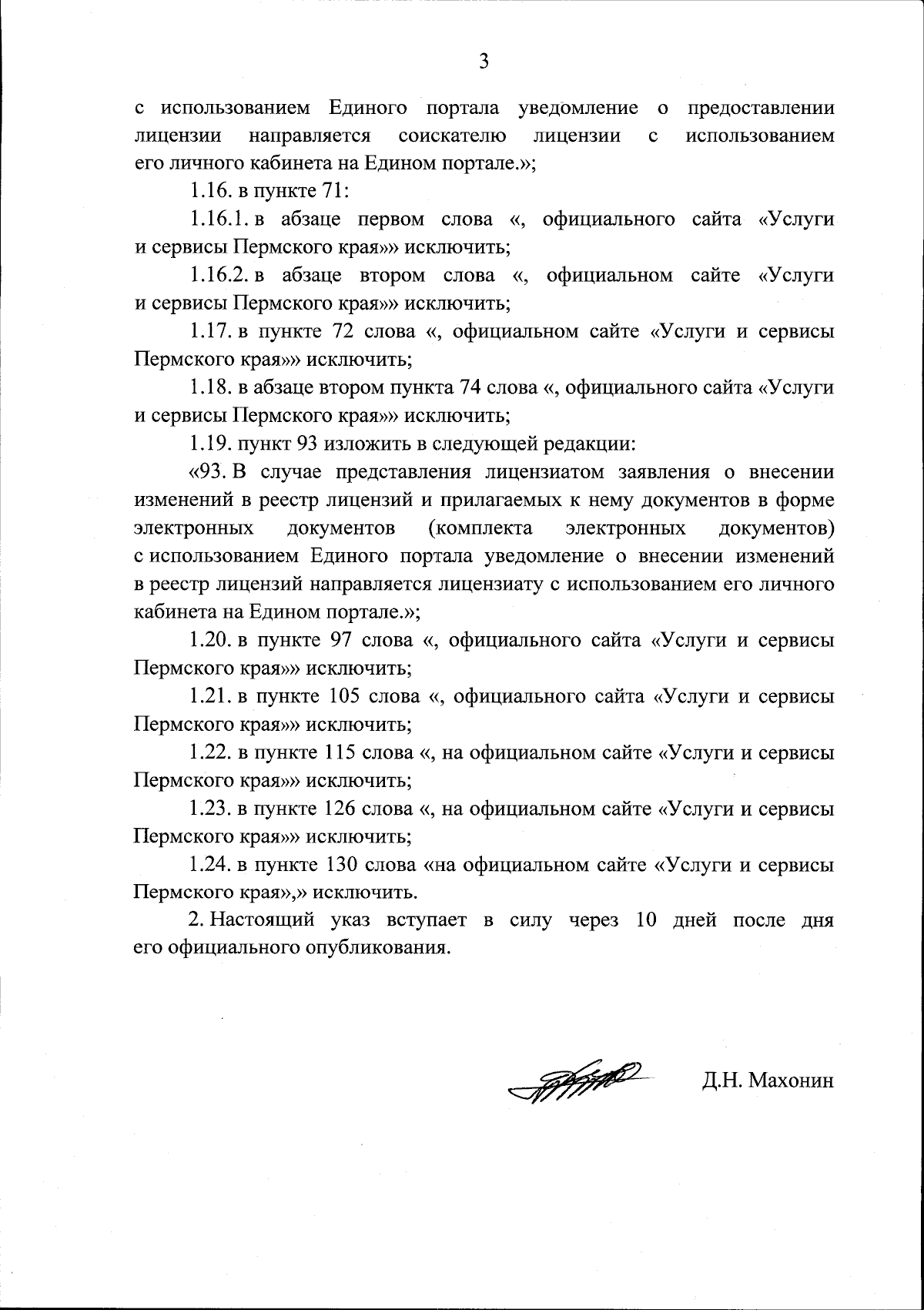 3

с использованием Единого портала уведомление о предоставлении лицензии направляется соискателю лицензии с использованием его личного кабинета на Едином портале.»;

1.16. в пункте 71:

1.16.1. в абзаце первом слова «, официального сайта «Услуги и сервисы Пермского края»» исключить;

1.16.2. в абзаце втором слова «, официальном сайте «Услуги и сервисы Пермского края»» исключить;

1.17. в пункте 72 слова «, официальном сайте «Услуги и сервисы Пермского края»» исключить;

1.18. в абзаце втором пункта 74 слова «, официального сайта «Услуги и сервисы Пермского края»» исключить;

1.19. пункт 93 изложить в следующей редакции:

«93. В случае представления лицензиатом заявления о внесении изменений в реестр лицензий и прилагаемых к нему документов в форме электронных документов (комплекта электронных документов) с использованием Единого портала уведомление о внесении изменений в реестр лицензий направляется лицензиату с использованием его личного кабинета на Едином портале.»;

1.20. в пункте 97 слова «, официального сайта «Услуги и сервисы Пермского края»» исключить;

1.21. в пункте 105 слова «, официального сайта «Услуги и сервисы Пермского края»» исключить;

1.22. в пункте 115 слова «, на официальном сайте «Услуги и сервисы Пермского края»» исключить;

1.23. в пункте 126 слова «, на официальном сайте «Услуги и сервисы Пермского края»» исключить;

1.24. в пункте 130 слова «на официальном сайте «Услуги и сервисы Пермского края»,» исключить.

2. Настоящий указ вступает в силу через 10 дней после дня его официального опубликования.

Д.Н. Махонин